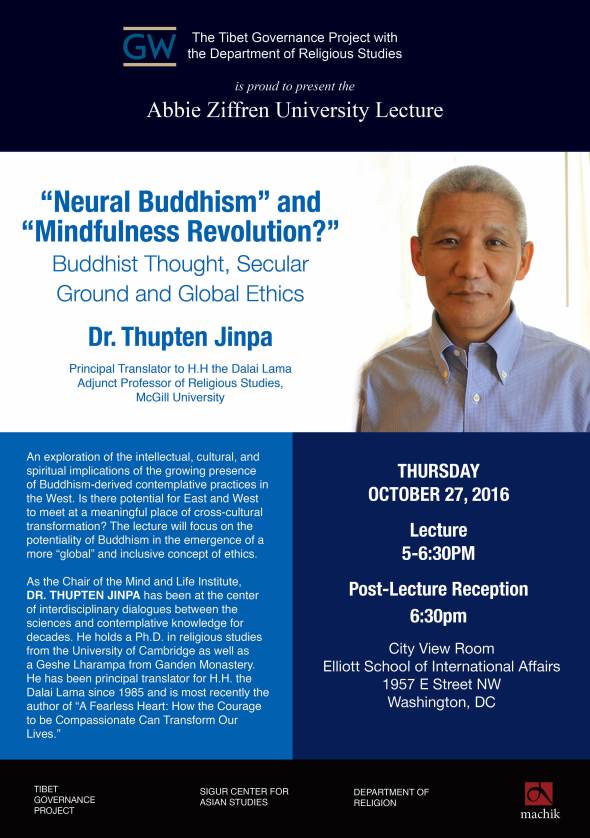 GW

The Tibet Governance Project with the Department of Religious Studies

is proud to present the

Abbie Ziffren University Lecture

“Neural Buddhism” and “Mindfulness Revolution?”

Buddhist Thought, Secular Ground and Global Ethics

Dr. Thupten Jinpa

Principal Translator to H.H the Dalai Lama
Adjunct Professor of Religious Studies, McGill University

An exploration of the intellectual, cultural, and spiritual implications of the growing presence of Buddhism-derived contemplative practices in the West. Is there potential for East and West to meet at a meaningful place of cross-cultural transformation? The lecture will focus on the potentiality of Buddhism in the emergence of a more “global” and inclusive concept of ethics.

As the Chair of the Mind and Life Institute, DR. THUPTEN JINPA has been at the center of interdisciplinary dialogues between the sciences and contemplative knowledge for decades. He holds a Ph.D. in religious studies from the University of Cambridge as well as a Geshe Lharampa from Ganden Monastery. He has been principal translator for H.H. the Dalai Lama since 1985 and is most recently the author of “A Fearless Heart: How the Courage to be Compassionate Can Transform Our Lives.”

THURSDAY
OCTOBER 27, 2016

Lecture
5-6:30PM

Post-Lecture Reception
6:30pm

City View Room
Elliott School of International Affairs
1957 E Street NW
Washington, DC

TIBET GOVERNANCE PROJECT

SIGUR CENTER FOR ASIAN STUDIES

DEPARTMENT OF RELIGION

machik